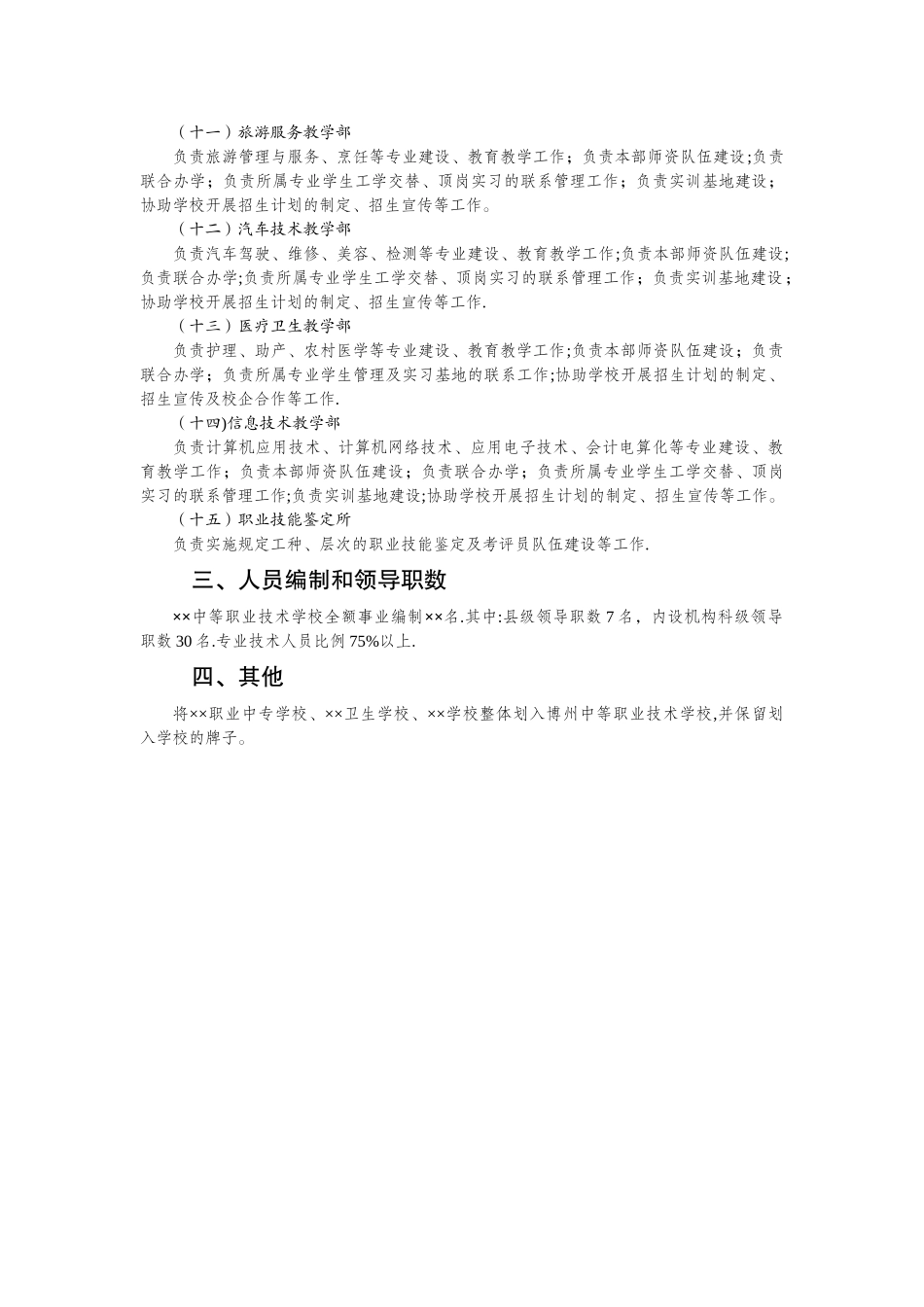 （十一）旅游服务教学部

负责旅游管理与服务、烹饪等专业建设、教育教学工作；负责本部师资队伍建设;负责联合办学；负责所属专业学生工学交替、顶岗实习的联系管理工作；负责实训基地建设；协助学校开展招生计划的制定、招生宣传等工作。

（十二）汽车技术教学部

负责汽车驾驶、维修、美容、检测等专业建设、教育教学工作;负责本部师资队伍建设;负责联合办学;负责所属专业学生工学交替、顶岗实习的联系管理工作；负责实训基地建设；协助学校开展招生计划的制定、招生宣传等工作.

（十三）医疗卫生教学部

负责护理、助产、农村医学等专业建设、教育教学工作;负责本部师资队伍建设；负责联合办学；负责所属专业学生管理及实习基地的联系工作;协助学校开展招生计划的制定、招生宣传及校企合作等工作.

（十四)信息技术教学部

负责计算机应用技术、计算机网络技术、应用电子技术、会计电算化等专业建设、教育教学工作；负责本部师资队伍建设；负责联合办学；负责所属专业学生工学交替、顶岗实习的联系管理工作;负责实训基地建设;协助学校开展招生计划的制定、招生宣传等工作。

（十五）职业技能鉴定所

负责实施规定工种、层次的职业技能鉴定及考评员队伍建设等工作.

三、人员编制和领导职数

××中等职业技术学校全额事业编制××名.其中:县级领导职数 7 名，内设机构科级领导职数 30 名.专业技术人员比例 75%以上.

四、其他

将××职业中专学校、××卫生学校、××学校整体划入博州中等职业技术学校,并保留划入学校的牌子。